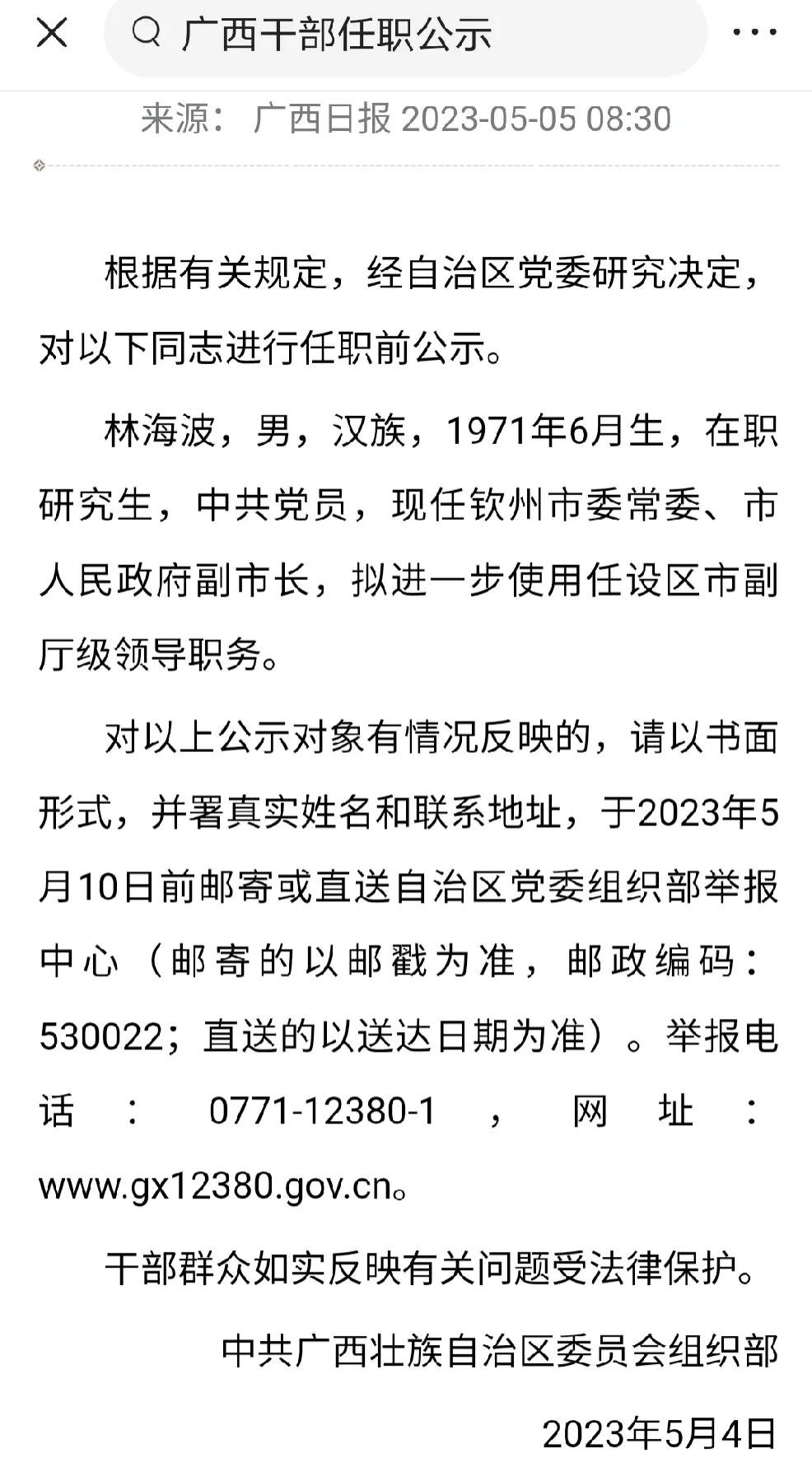 广西干部任职公示

来源： 广西日报 2023-05-05 08:30

根据有关规定，经自治区党委研究决定，对以下同志进行任职前公示。

林海波，男，汉族，1971年6月生，在职研究生，中共党员，现任钦州市委常委、市人民政府副市长，拟进一步使用任设区市副厅级领导职务。

对以上公示对象有情况反映的，请以书面形式，并署真实姓名和联系地址，于2023年5月10日前邮寄或直送自治区党委组织部举报中心（邮寄的以邮戳为准，邮政编码：530022；直送的以送达日期为准）。举报电话：0771-12380-1，网址：www.gx12380.gov.cn。

干部群众如实反映有关问题受法律保护。

中共广西壮族自治区委员会组织部

2023年5月4日